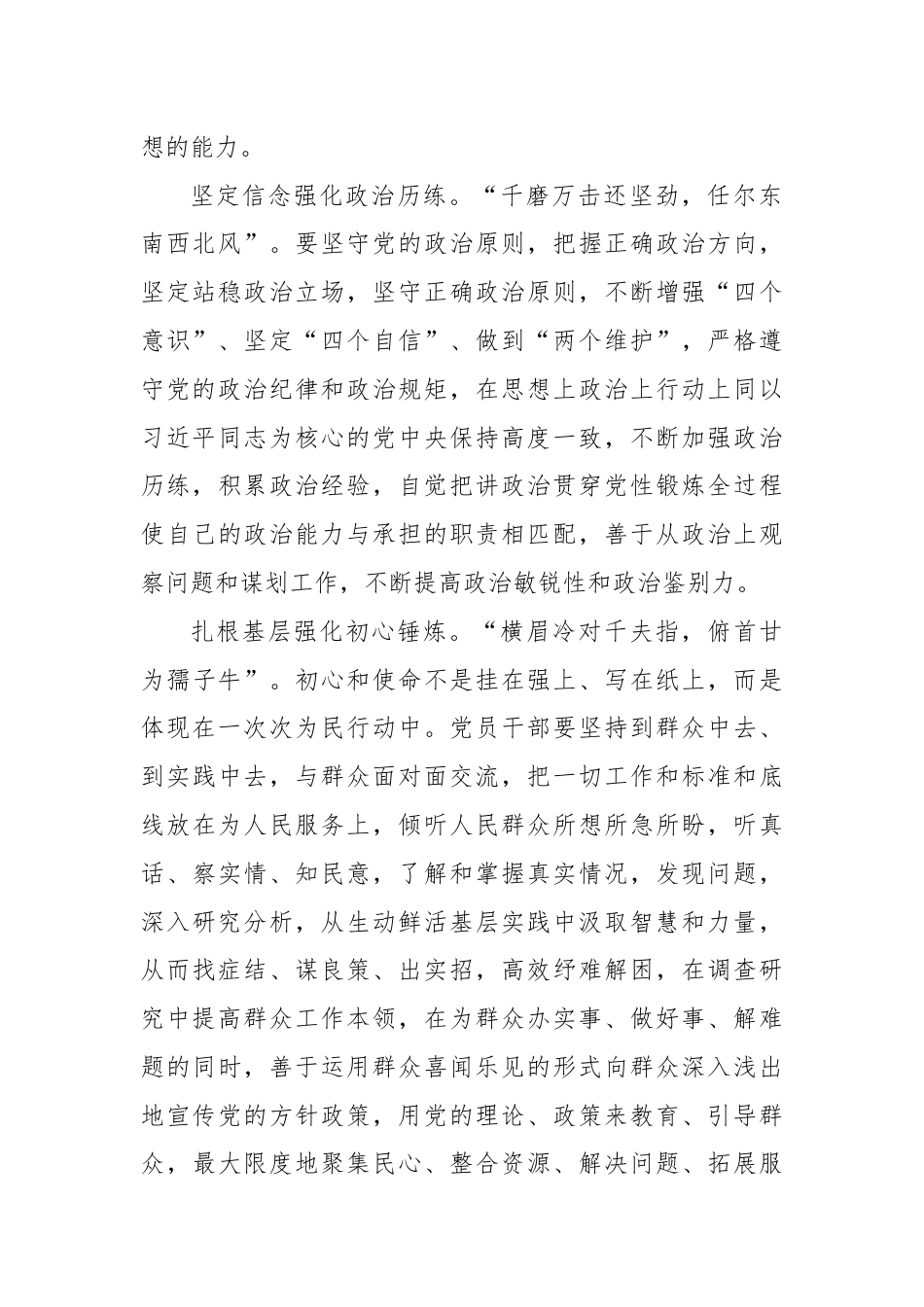 想的能力。

坚定信念强化政治历练。“千磨万击还坚劲，任尔东南西北风”。要坚守党的政治原则，把握正确政治方向，坚定站稳政治立场，坚守正确政治原则，不断增强“四个意识”、坚定“四个自信”、做到“两个维护”，严格遵守党的政治纪律和政治规矩，在思想上政治上行动上同以习近平同志为核心的党中央保持高度一致，不断加强政治历练，积累政治经验，自觉把讲政治贯穿党性锻炼全过程使自己的政治能力与承担的职责相匹配，善于从政治上观察问题和谋划工作，不断提高政治敏锐性和政治鉴别力。

扎根基层强化初心锤炼。“横眉冷对千夫指，俯首甘为孺子牛”。初心和使命不是挂在强上、写在纸上，而是体现在一次次为民行动中。党员干部要坚持到群众中去、到实践中去，与群众面对面交流，把一切工作和标准和底线放在为人民服务上，倾听人民群众所想所急所盼，听真话、察实情、知民意，了解和掌握真实情况，发现问题，深入研究分析，从生动鲜活基层实践中汲取智慧和力量，从而找症结、谋良策、出实招，高效纾难解困，在调查研究中提高群众工作本领，在为群众办实事、做好事、解难题的同时，善于运用群众喜闻乐见的形式向群众深入浅出地宣传党的方针政策，用党的理论、政策来教育、引导群众，最大限度地聚集民心、整合资源、解决问题、拓展服